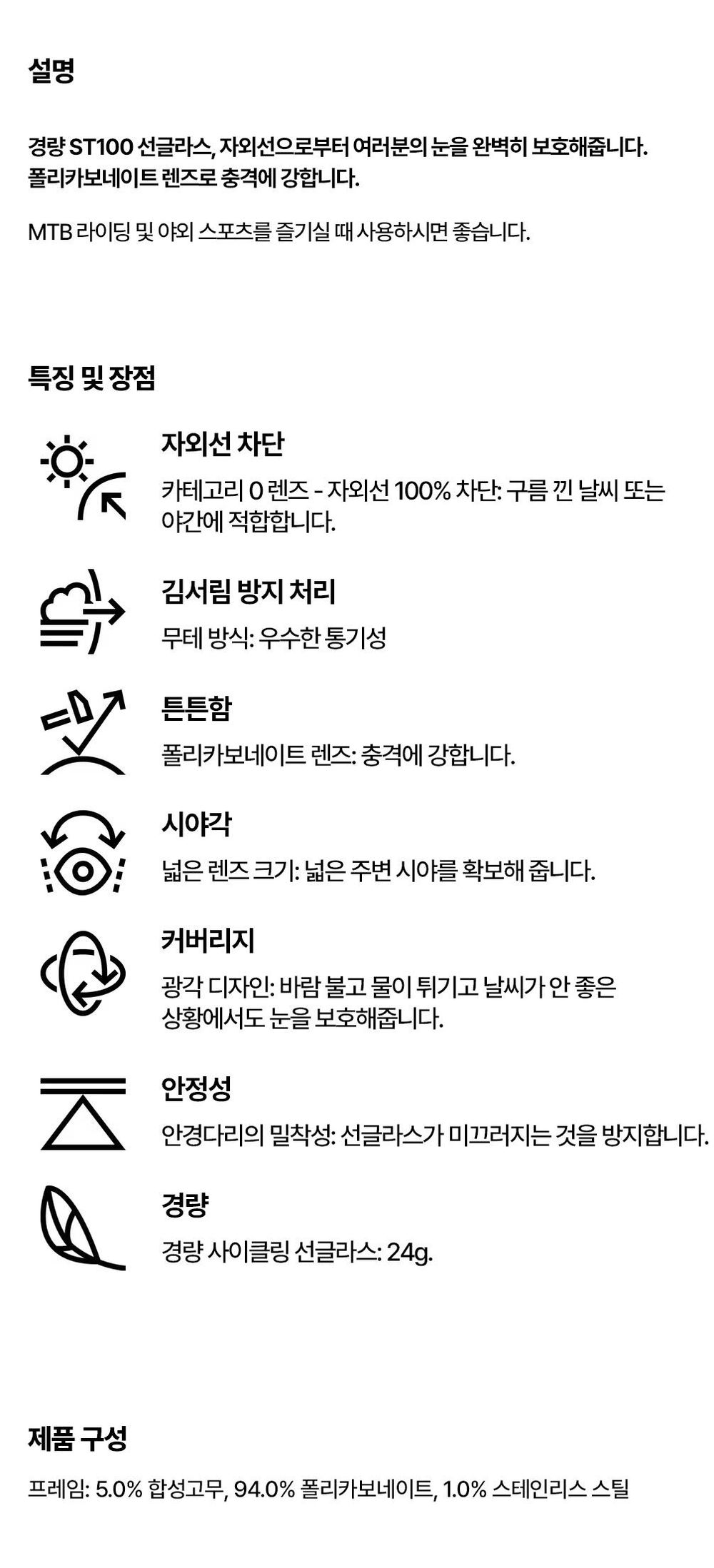 설명

경량 ST100 선글라스, 자외선으로부터 여러분의 눈을 완벽히 보호해줍니다. 폴리카보네이트 렌즈로 충격에 강합니다.

MTB 라이딩 및 야외 스포츠를 즐기실 때 사용하시면 좋습니다.

특징 및 장점

자외선 차단

카테고리 0 렌즈 - 자외선 100% 차단: 구름 낀 날씨 또는 야간에 적합합니다.

김서림 방지 처리

무테 방식: 우수한 통기성

튼튼함

폴리카보네이트 렌즈: 충격에 강합니다.

시야각

넓은 렌즈 크기: 넓은 주변 시야를 확보해 줍니다.

커버리지

광각 디자인: 바람 불고 물이 튀기고 날씨가 안 좋은 상황에서도 눈을 보호해줍니다.

안정성

안경다리의 밀착성: 선글라스가 미끄러지는 것을 방지합니다.

경량

경량 사이클링 선글라스: 24g.

제품 구성

프레임: 5.0% 합성고무, 94.0% 폴리카보네이트, 1.0% 스테인리스 스틸